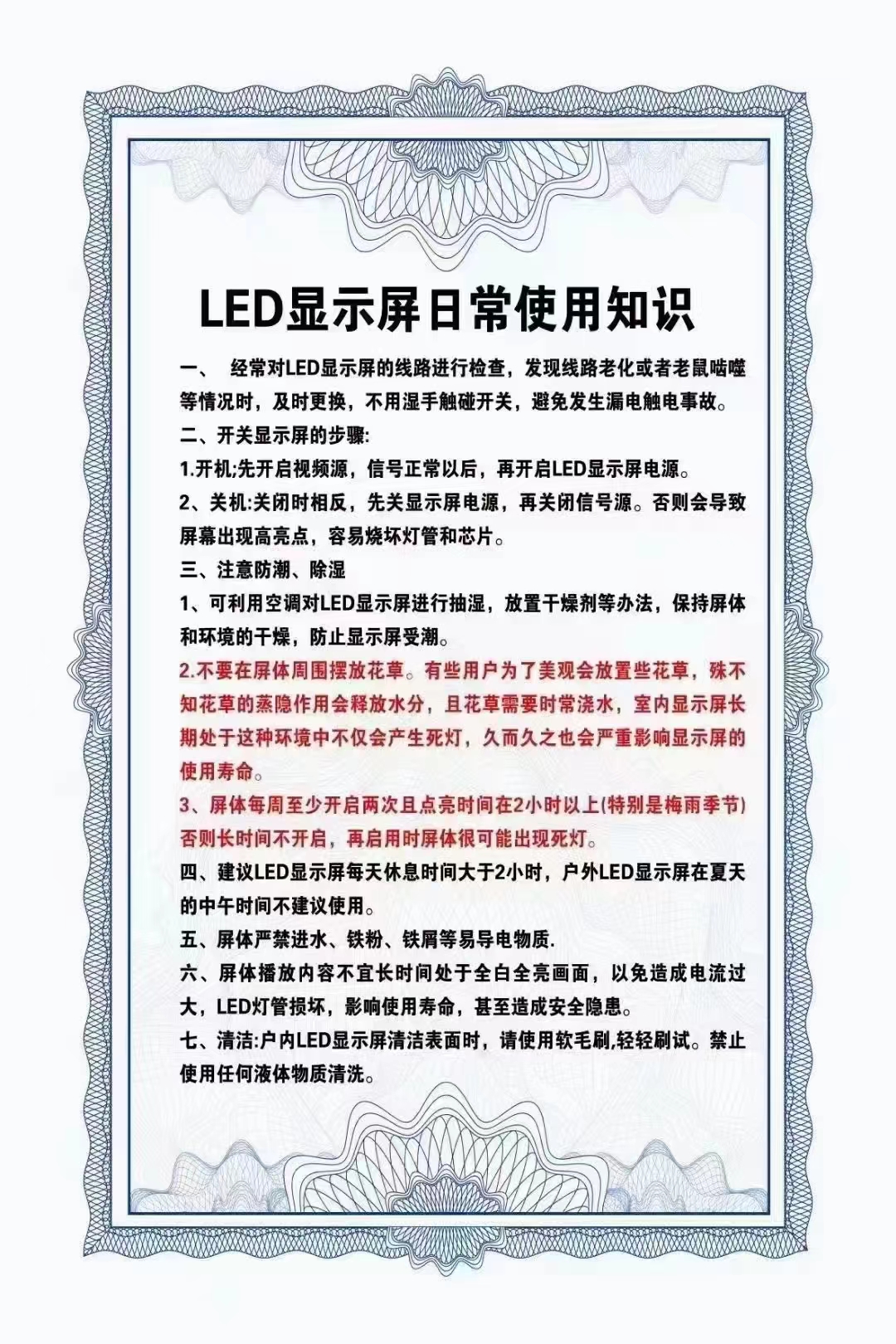 LED显示屏日常使用知识

一、 经常对LED显示屏的线路进行检查，发现线路老化或者老鼠啮噬等情况时，及时更换，不用湿手触碰开关，避免发生漏电触电事故。

二、开关显示屏的步骤:

1.开机;先开启视频源，信号正常以后，再开启LED显示屏电源。

2、关机:关闭时相反，先关显示屏电源，再关闭信号源。否则会导致屏幕出现高亮点，容易烧坏灯管和芯片。

三、注意防潮、除湿

1、可利用空调对LED显示屏进行抽湿，放置干燥剂等办法，保持屏体和环境的干燥，防止显示屏受潮。

2.不要在屏体周围摆放花草。有些用户为了美观会放置些花草，殊不知花草的蒸隐作用会释放水分，且花草需要时常浇水，室内显示屏长期处于这种环境中不仅会产生死灯，久而久之也会严重影响显示屏的使用寿命。

3、屏体每周至少开启两次且点亮时间在2小时以上(特别是梅雨季节)否则长时间不开启，再启用时屏体很可能出现死灯。

四、建议LED显示屏每天休息时间大于2小时，户外LED显示屏在夏天的中午时间不建议使用。

五、屏体严禁进水、铁粉、铁屑等易导电物质.

六、屏体播放内容不宜长时间处于全白全亮画面，以免造成电流过大，LED灯管损坏，影响使用寿命，甚至造成安全隐患。

七、清洁:户内LED显示屏清洁表面时，请使用软毛刷,轻轻刷试。禁止使用任何液体物质清洗。